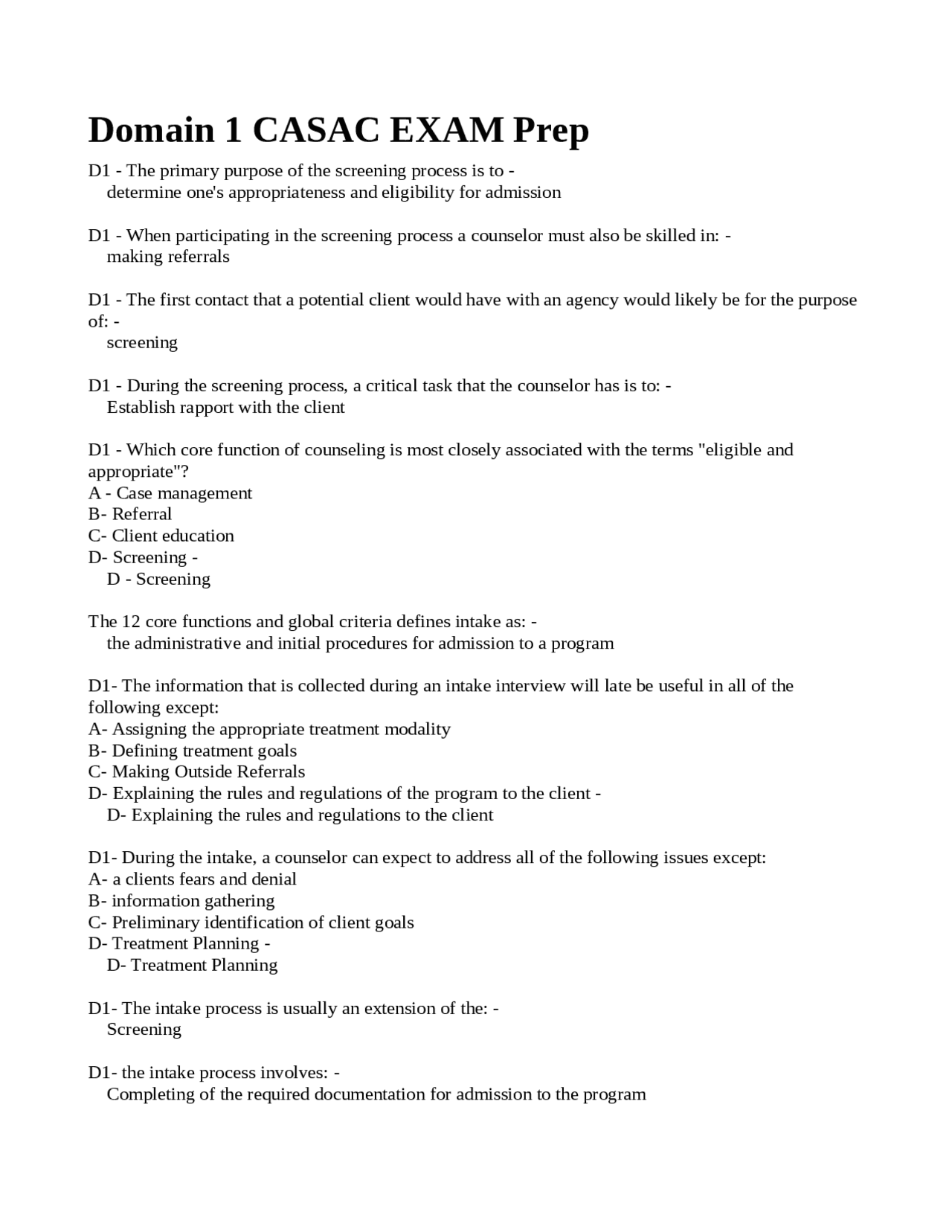 Domain 1 CASAC EXAM Prep

D1 - The primary purpose of the screening process is to -
determine one's appropriateness and eligibility for admission

D1 - When participating in the screening process a counselor must also be skilled in: -
making referrals

D1 - The first contact that a potential client would have with an agency would likely be for the purpose of: -
screening

D1 - During the screening process, a critical task that the counselor has is to: -
Establish rapport with the client

D1 - Which core function of counseling is most closely associated with the terms "eligible and appropriate"?
A - Case management
B- Referral
C- Client education
D- Screening -
D - Screening

The 12 core functions and global criteria defines intake as: -
the administrative and initial procedures for admission to a program

D1- The information that is collected during an intake interview will late be useful in all of the following except:
A- Assigning the appropriate treatment modality
B- Defining treatment goals
C- Making Outside Referrals
D- Explaining the rules and regulations of the program to the client -
D- Explaining the rules and regulations to the client

D1- During the intake, a counselor can expect to address all of the following issues except:
A- a clients fears and denial
B- information gathering
C- Preliminary identification of client goals
D- Treatment Planning -
D- Treatment Planning

D1- The intake process is usually an extension of the: -
Screening

D1- the intake process involves: -
Completing of the required documentation for admission to the program